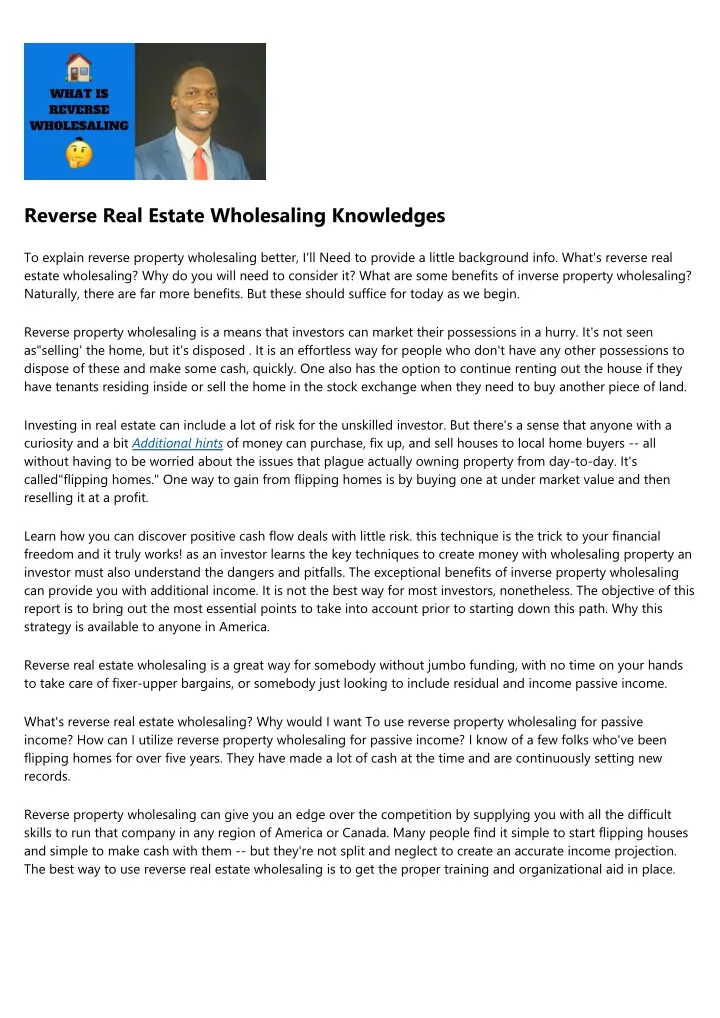 WHAT IS REVERSE WHOLESALING

Reverse Real Estate Wholesaling Knowledges

To explain reverse property wholesaling better, I'll Need to provide a little background info. What's reverse real estate wholesaling? Why do you will need to consider it? What are some benefits of inverse property wholesaling? Naturally, there are far more benefits. But these should suffice for today as we begin.

Reverse property wholesaling is a means that investors can market their possessions in a hurry. It's not seen as"selling' the home, but it's disposed . It is an effortless way for people who don't have any other possessions to dispose of these and make some cash, quickly. One also has the option to continue renting out the house if they have tenants residing inside or sell the home in the stock exchange when they need to buy another piece of land.

Investing in real estate can include a lot of risk for the unskilled investor. But there's a sense that anyone with a curiosity and a bit Additional hints of money can purchase, fix up, and sell houses to local home buyers -- all without having to be worried about the issues that plague actually owning property from day-to-day. It's called"flipping homes." One way to gain from flipping homes is by buying one at under market value and then reselling it at a profit.

Learn how you can discover positive cash flow deals with little risk. this technique is the trick to your financial freedom and it truly works! as an investor learns the key techniques to create money with wholesaling property an investor must also understand the dangers and pitfalls. The exceptional benefits of inverse property wholesaling can provide you with additional income. It is not the best way for most investors, nonetheless. The objective of this report is to bring out the most essential points to take into account prior to starting down this path. Why this strategy is available to anyone in America.

Reverse real estate wholesaling is a great way for somebody without jumbo funding, with no time on your hands to take care of fixer-upper bargains, or somebody just looking to include residual and income passive income.

What's reverse real estate wholesaling? Why would I want To use reverse property wholesaling for passive income? How can I utilize reverse property wholesaling for passive income? I know of a few folks who've been flipping homes for over five years. They have made a lot of cash at the time and are continuously setting new records.

Reverse property wholesaling can give you an edge over the competition by supplying you with all the difficult skills to run that company in any region of America or Canada. Many people find it simple to start flipping houses and simple to make cash with them -- but they're not split and neglect to create an accurate income projection. The best way to use reverse real estate wholesaling is to get the proper training and organizational aid in place.